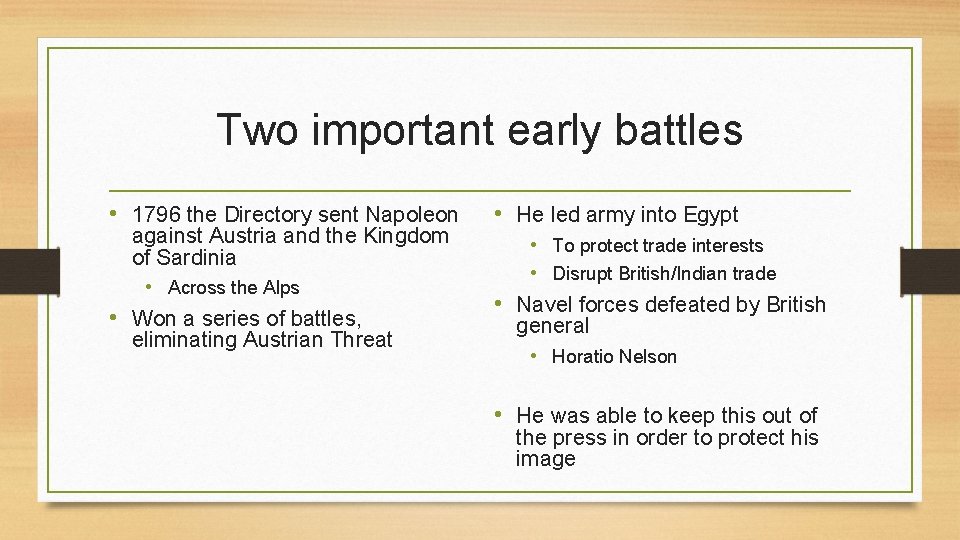 Two important early battles

• 1796 the Directory sent Napoleon against Austria and the Kingdom of Sardinia
  • Across the Alps
• Won a series of battles, eliminating Austrian Threat

• He led army into Egypt
  • To protect trade interests
  • Disrupt British/Indian trade
• Navel forces defeated by British general
  • Horatio Nelson
• He was able to keep this out of the press in order to protect his image